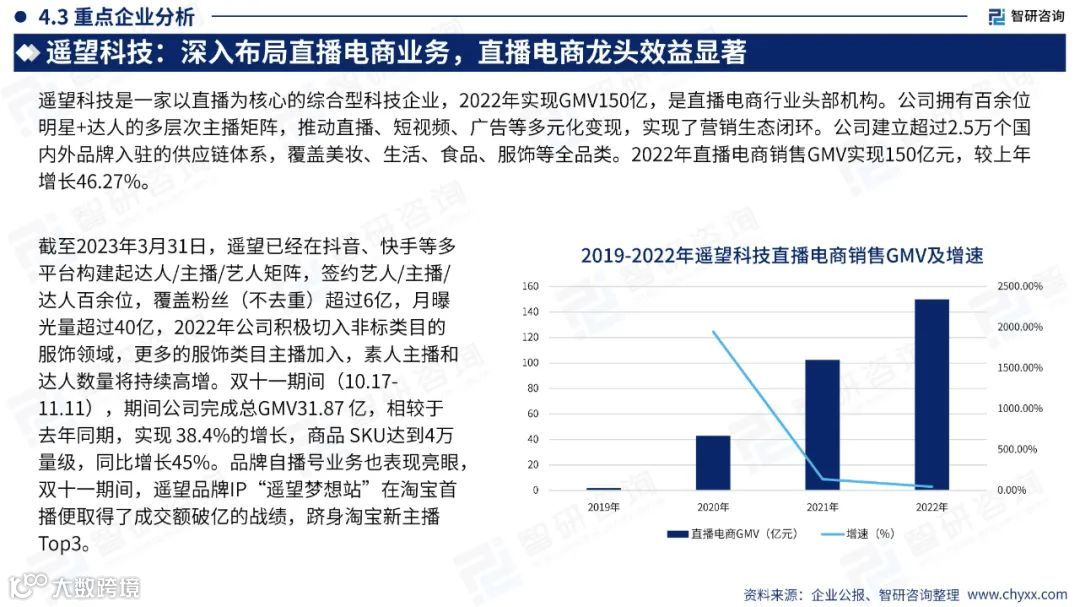 4.3 重点企业分析

智研咨询

遥望科技：深入布局直播电商业务，直播电商龙头效益显著

遥望科技是一家以直播为核心的综合型科技企业，2022年实现GMV150亿，是直播电商行业头部机构。公司拥有百余位明星+达人的多层次主播矩阵，推动直播、短视频、广告等多元化变现，实现了营销生态闭环。公司建立超过2.5万个国内外品牌入驻的供应链体系，覆盖美妆、生活、食品、服饰等全品类。2022年直播电商销售GMV实现150亿元，较上年增长46.27%。

截至2023年3月31日，遥望已经在抖音、快手等多平台构建起达人/主播/艺人矩阵，签约艺人/主播/达人百余位，覆盖粉丝（不去重）超过6亿，月曝光量超过40亿，2022年公司积极切入非标类目的服饰领域，更多的服饰类目主播加入，素人主播和达人数量将持续高增。双十一期间（10.17-11.11），期间公司完成总GMV31.87 亿，相较于去年同期，实现 38.4%的增长，商品 SKU达到4万量级，同比增长45%。品牌自播号业务也表现亮眼，双十一期间，遥望品牌IP“遥望梦想站”在淘宝首播便取得了成交额破亿的战绩，跻身淘宝新主播Top3。

2019-2022年遥望科技直播电商销售GMV及增速

160
140
120
100
80
60
40
20
0

2500.00%
2000.00%
1500.00%
1000.00%
500.00%
0.00%

2019年 2020年 2021年 2022年

直播电商GMV（亿元） 增速（%）

大数跨境

资料来源：企业公报、智研咨询整理 www.chyxx.com